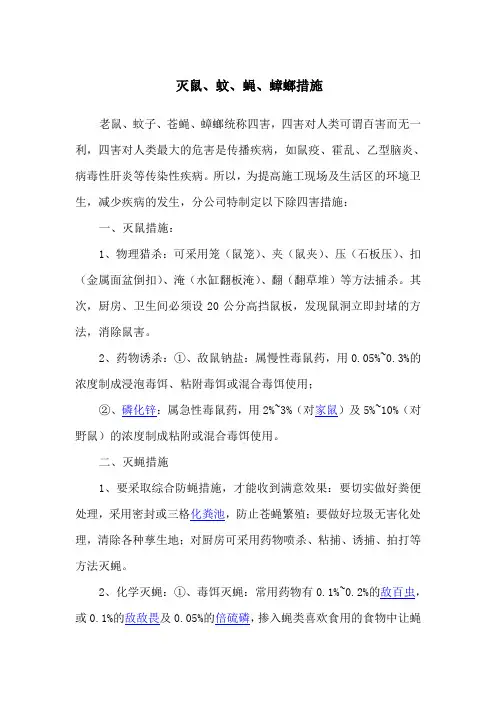 灭鼠、蚊、蝇、蟑螂措施

老鼠、蚊子、苍蝇、蟑螂统称四害，四害对人类可谓百害而无一利，四害对人类最大的危害是传播疾病，如鼠疫、霍乱、乙型脑炎、病毒性肝炎等传染性疾病。所以，为提高施工现场及生活区的环境卫生，减少疾病的发生，分公司特制定以下除四害措施：

一、灭鼠措施：

1、物理猎杀：可采用笼（鼠笼）、夹（鼠夹）、压（石板压）、扣（金属面盆倒扣）、淹（水缸翻板淹）、翻（翻草堆）等方法捕杀。其次，厨房、卫生间必须设 20 公分高挡鼠板，发现鼠洞立即封堵的方法，消除鼠害。

2、药物诱杀：①、敌鼠钠盐：属慢性毒鼠药，用 0.05%~0.3%的浓度制成浸泡毒饵、粘附毒饵或混合毒饵使用；

②、磷化锌：属急性毒鼠药，用 2%~3%（对家鼠）及 5%~10%（对野鼠）的浓度制成粘附或混合毒饵使用。

二、灭蝇措施

1、要采取综合防蝇措施，才能收到满意效果：要切实做好粪便处理，采用密封或三格化粪池，防止苍蝇繁殖；要做好垃圾无害化处理，清除各种孳生地；对厨房可采用药物喷杀、粘捕、诱捕、拍打等方法灭蝇。

2、化学灭蝇：①、毒饵灭蝇：常用药物有 0.1%~0.2%的敌百虫，或 0.1%的敌敌畏及 0.05%的倍硫磷，掺入蝇类喜欢食用的食物中让蝇